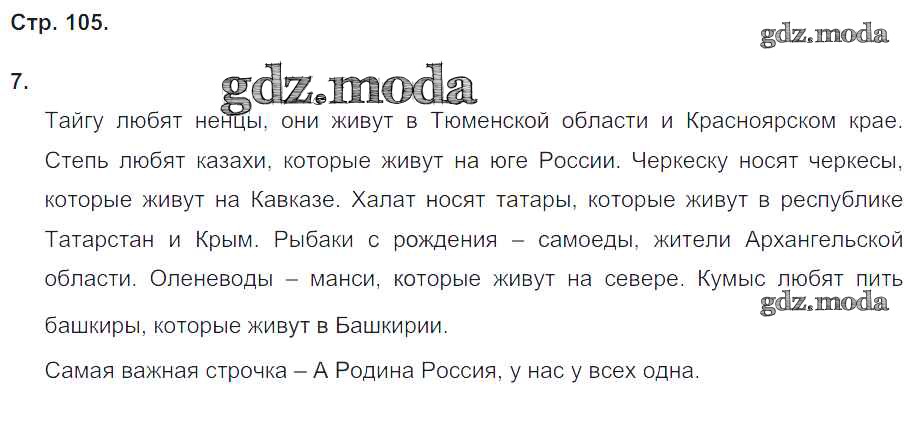 Стр. 105.

7.

Тайгу любят ненцы, они живут в Тюменской области и Красноярском крае. Степь любят казахи, которые живут на юге России. Черкеску носят черкесы, которые живут на Кавказе. Халат носят татары, которые живут в республике Татарстан и Крым. Рыбаки с рождения – самоеды, жители Архангельской области. Оленеводы – манси, которые живут на севере. Кумыс любят пить башкиры, которые живут в Башкирии.

Самая важная строчка – А Родина Россия, у нас у всех одна.

gdz.moda